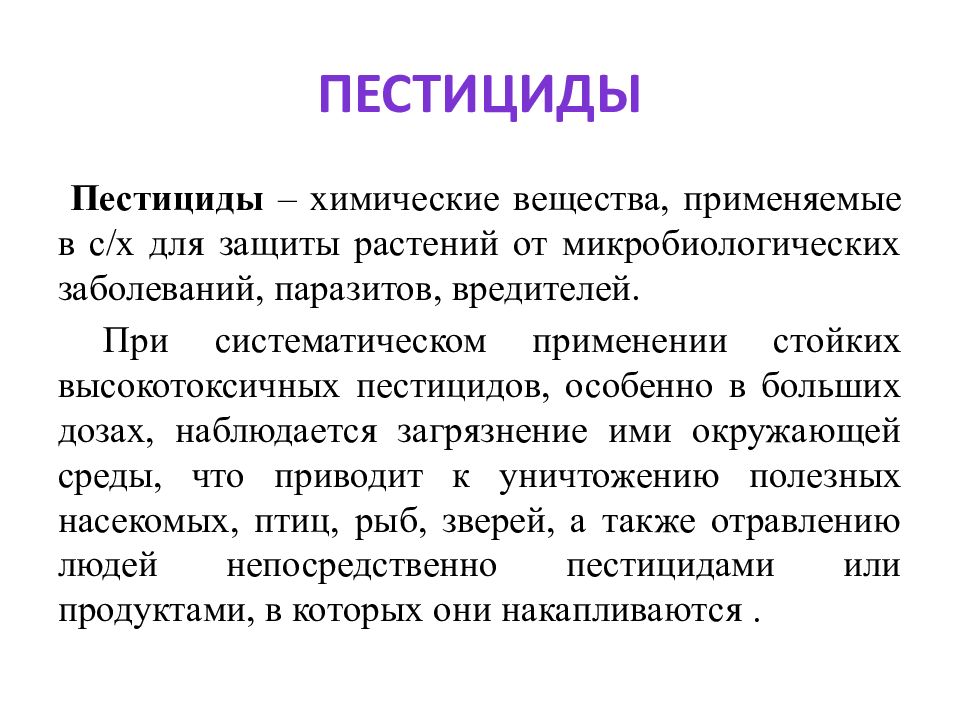 ПЕСТИЦИДЫ

Пестициды – химические вещества, применяемые в с/х для защиты растений от микробиологических заболеваний, паразитов, вредителей.

При систематическом применении стойких высокотоксичных пестицидов, особенно в больших дозах, наблюдается загрязнение ими окружающей среды, что приводит к уничтожению полезных насекомых, птиц, рыб, зверей, а также отравлению людей непосредственно пестицидами или продуктами, в которых они накапливаются .